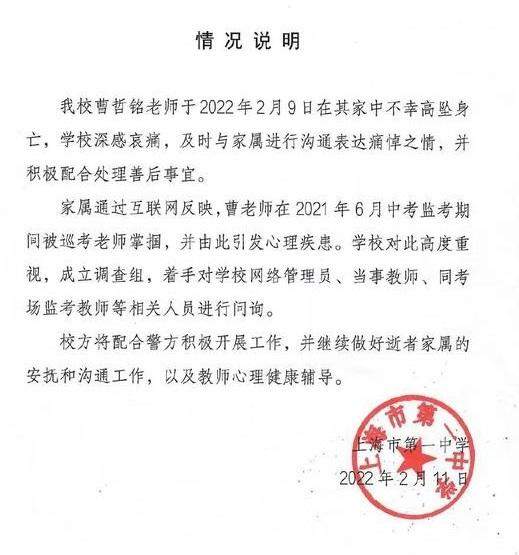 情况说明

我校曹哲铭老师于2022年2月9日在其家中不幸高坠身亡，学校深感哀痛，及时与家属进行沟通表达痛悼之情，并积极配合处理善后事宜。

家属通过互联网反映，曹老师在2021年6月中考监考期间被巡考老师掌掴，并由此引发心理疾患。学校对此高度重视，成立调查组，着手对学校网络管理员、当事教师、同考场监考教师等相关人员进行问询。

校方将配合警方积极开展工作，并继续做好逝者家属的安抚和沟通工作，以及教师心理健康辅导。

上海市第一中学
2022年2月11日

上海市第一中学